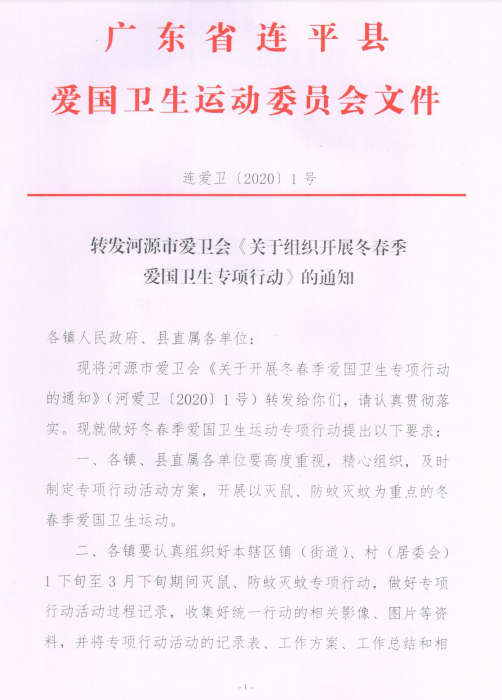 广东省连平县
爱国卫生运动委员会文件

连爱卫〔2020〕1号

转发河源市爱卫会《关于组织开展冬春季爱国卫生专项行动》的通知

各镇人民政府、县直属各单位：

现将河源市爱卫会《关于开展冬春季爱国卫生专项行动的通知》（河爱卫〔2020〕1号）转发给你们，请认真贯彻落实。现就做好冬春季爱国卫生运动专项行动提出以下要求：

一、各镇、县直属各单位要高度重视，精心组织，及时制定专项行动活动方案，开展以灭鼠、防蚊灭蚊为重点的冬春季爱国卫生运动。

二、各镇要认真组织好本辖区镇（街道）、村（居委会）1下旬至3月下旬期间灭鼠、防蚊灭蚊专项行动，做好专项行动活动过程记录，收集好统一行动的相关影像、图片等资料，并将专项行动活动的记录表、工作方案、工作总结和相

-1-